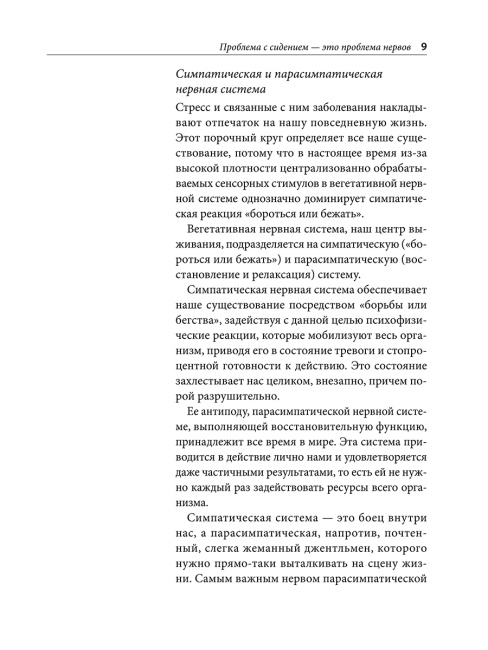 Проблема с сидением — это проблема нервов 9

Симпатическая и парасимпатическая нервная система

Стресс и связанные с ним заболевания накладывают отпечаток на нашу повседневную жизнь. Этот порочный круг определяет все наше существование, потому что в настоящее время из-за высокой плотности централизованно обрабатываемых сенсорных стимулов в вегетативной нервной системе однозначно доминирует симпатическая реакция «бороться или бежать».

Вегетативная нервная система, наш центр выживания, подразделяется на симпатическую («бороться или бежать») и парасимпатическую (восстановление и релаксация) систему.

Симпатическая нервная система обеспечивает наше существование посредством «борьбы или бегства», задействуя с данной целью психофизические реакции, которые мобилизуют весь организм, приводя его в состояние тревоги и стопроцентной готовности к действию. Это состояние захлестывает нас целиком, внезапно, причем порой разрушительно.

Ее антиподу, парасимпатической нервной системе, выполняющей восстановительную функцию, принадлежит все время в мире. Эта система приводится в действие лично нами и удовлетворяется даже частичными результатами, то есть ей не нужно каждый раз задействовать ресурсы всего организма.

Симпатическая система — это боец внутри нас, а парасимпатическая, напротив, почтенный, слегка жеманный джентльмен, которого нужно прямо-таки выталкивать на сцену жизни. Самым важным нервом парасимпатической